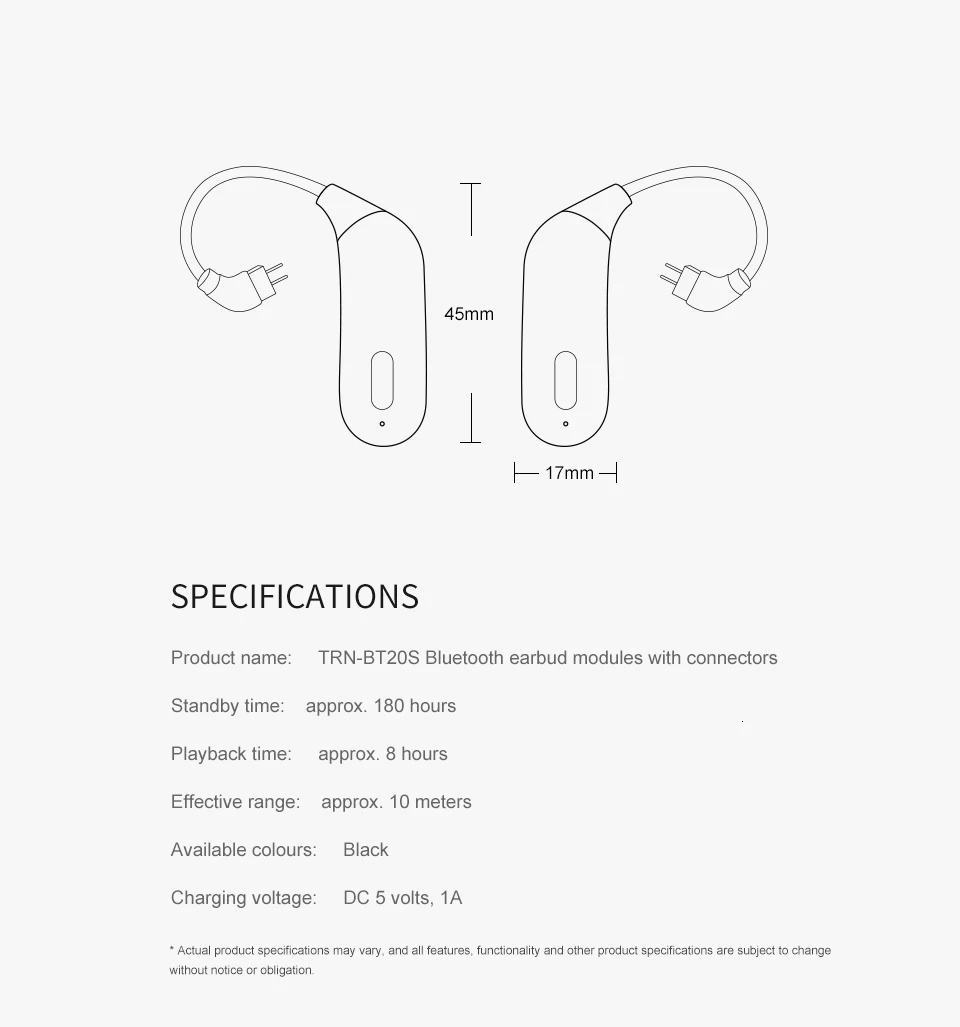 45mm

17mm

SPECIFICATIONS

Product name: TRN-BT20S Bluetooth earbud modules with connectors

Standby time: approx. 180 hours

Playback time: approx. 8 hours

Effective range: approx. 10 meters

Available colours: Black

Charging voltage: DC 5 volts, 1A

* Actual product specifications may vary, and all features, functionality and other product specifications are subject to change without notice or obligation.